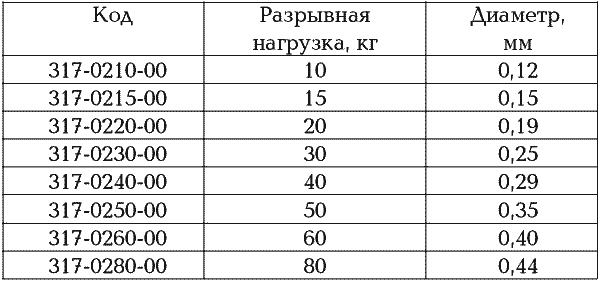 | Код | Разрывная нагрузка, кг | Диаметр, мм |
|---|---|---|
| 317-0210-00 | 10 | 0,12 |
| 317-0215-00 | 15 | 0,15 |
| 317-0220-00 | 20 | 0,19 |
| 317-0230-00 | 30 | 0,25 |
| 317-0240-00 | 40 | 0,29 |
| 317-0250-00 | 50 | 0,35 |
| 317-0260-00 | 60 | 0,40 |
| 317-0280-00 | 80 | 0,44 |